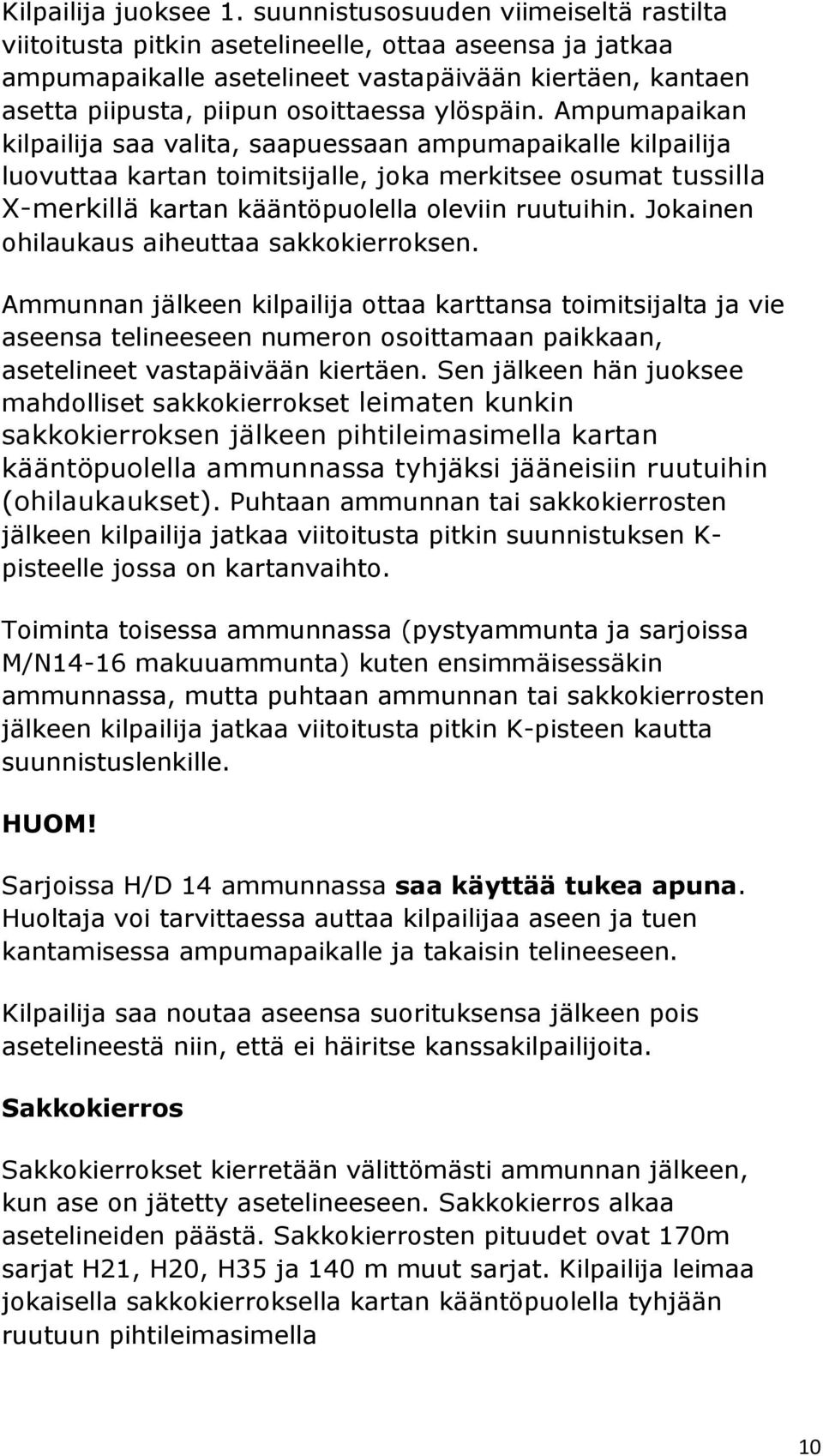 Kilpailija juoksee 1. suunnistusosuuden viimeiseltä rastilta viitoitusta pitkin asetelineelle, ottaa aseensa ja jatkaa ampumapaikalle asetelineet vastapäivään kiertäen, kantaen asetta piipusta, piipun osoittaessa ylöspäin. Ampumapaikan kilpailija saa valita, saapuessaan ampumapaikalle kilpailija luovuttaa kartan toimitsijalle, joka merkitsee osumat tussilla X-merkillä kartan kääntöpuolella oleviin ruutuihin. Jokainen ohilaukaus aiheuttaa sakkokierroksen.

Ammunnan jälkeen kilpailija ottaa karttansa toimitsijalta ja vie aseensa telineeseen numeron osoittamaan paikkaan, asetelineet vastapäivään kiertäen. Sen jälkeen hän juoksee mahdolliset sakkokierrokset leimaten kunkin sakkokierroksen jälkeen pihtileimasimella kartan kääntöpuolella ammunnassa tyhjäksi jääneisiin ruutuihin (ohilaukaukset). Puhtaan ammunnan tai sakkokierrosten jälkeen kilpailija jatkaa viitoitusta pitkin suunnistuksen K-pisteelle jossa on kartanvaihto.

Toiminta toisessa ammunnassa (pystyammunta ja sarjoissa M/N14-16 makuuammunta) kuten ensimmäisessäkin ammunnassa, mutta puhtaan ammunnan tai sakkokierrosten jälkeen kilpailija jatkaa viitoitusta pitkin K-pisteen kautta suunnistuslenkille.

HUOM!

Sarjoissa H/D 14 ammunnassa saa käyttää tukea apuna. Huoltaja voi tarvittaessa auttaa kilpailijaa aseen ja tuen kantamisessa ampumapaikalle ja takaisin telineeseen.

Kilpailija saa noutaa aseensa suorituksensa jälkeen pois asetelineestä niin, että ei häiritse kanssakilpailijoita.

Sakkokierros

Sakkokierrokset kierretään välittömästi ammunnan jälkeen, kun ase on jätetty asetelineeseen. Sakkokierros alkaa asetelineiden päästä. Sakkokierrosten pituudet ovat 170m sarjat H21, H20, H35 ja 140 m muut sarjat. Kilpailija leimaa jokaisella sakkokierroksella kartan kääntöpuolella tyhjään ruutuun pihtileimasimella

10